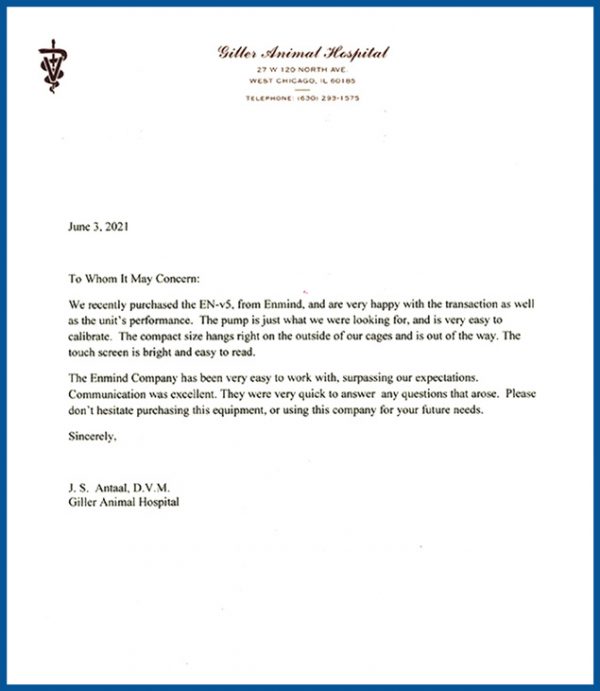 Giller Animal Hospital
27 W 120 NORTH AVE.
WEST CHICAGO, IL 60185
TELEPHONE: (630) 293-1575

June 3, 2021

To Whom It May Concern:

We recently purchased the EN-v5, from Enmind, and are very happy with the transaction as well as the unit's performance. The pump is just what we were looking for, and is very easy to calibrate. The compact size hangs right on the outside of our cages and is out of the way. The touch screen is bright and easy to read.

The Enmind Company has been very easy to work with, surpassing our expectations. Communication was excellent. They were very quick to answer any questions that arose. Please don't hesitate purchasing this equipment, or using this company for your future needs.

Sincerely,

J. S. Antaal, D.V.M.
Giller Animal Hospital